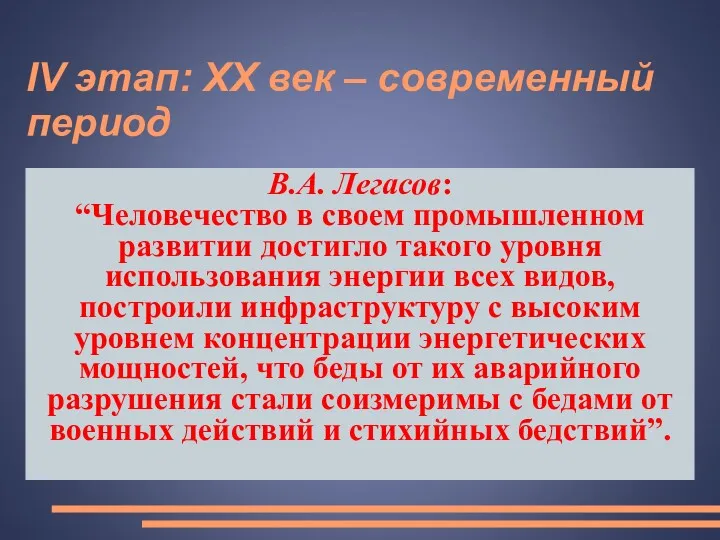 IV этап: XX век – современный период

В.А. Легасов:
“Человечество в своем промышленном развитии достигло такого уровня использования энергии всех видов, построили инфраструктуру с высоким уровнем концентрации энергетических мощностей, что беды от их аварийного разрушения стали соизмеримы с бедами от военных действий и стихийных бедствий”.